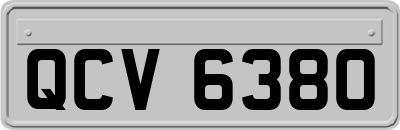 QCV 6380